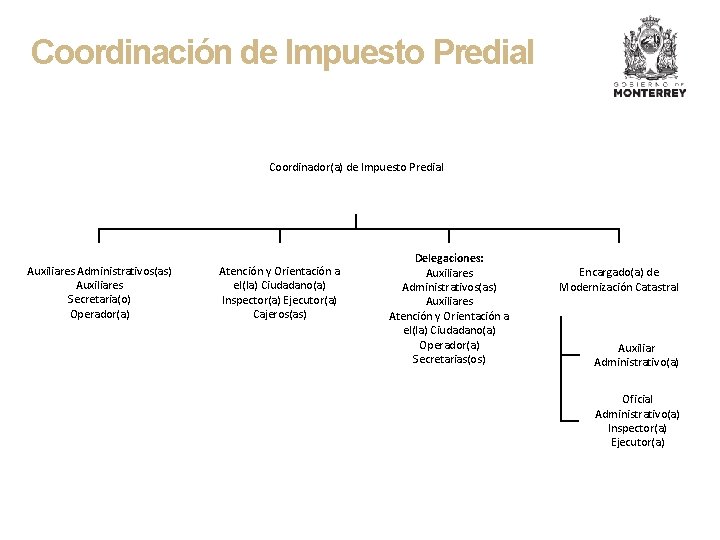 Coordinación de Impuesto Predial

GOBIERNO DE MONTERREY

Coordinador(a) de Impuesto Predial

Auxiliares Administrativos(as)
Auxiliares
Secretaria(o)
Operador(a)

Atención y Orientación a el(la) Ciudadano(a)
Inspector(a) Ejecutor(a)
Cajeros(as)

Delegaciones:
Auxiliares Administrativos(as)
Auxiliares
Atención y Orientación a el(la) Ciudadano(a)
Operador(a)
Secretarias(os)

Encargado(a) de Modernización Catastral

Auxiliar Administrativo(a)

Oficial Administrativo(a)
Inspector(a)
Ejecutor(a)